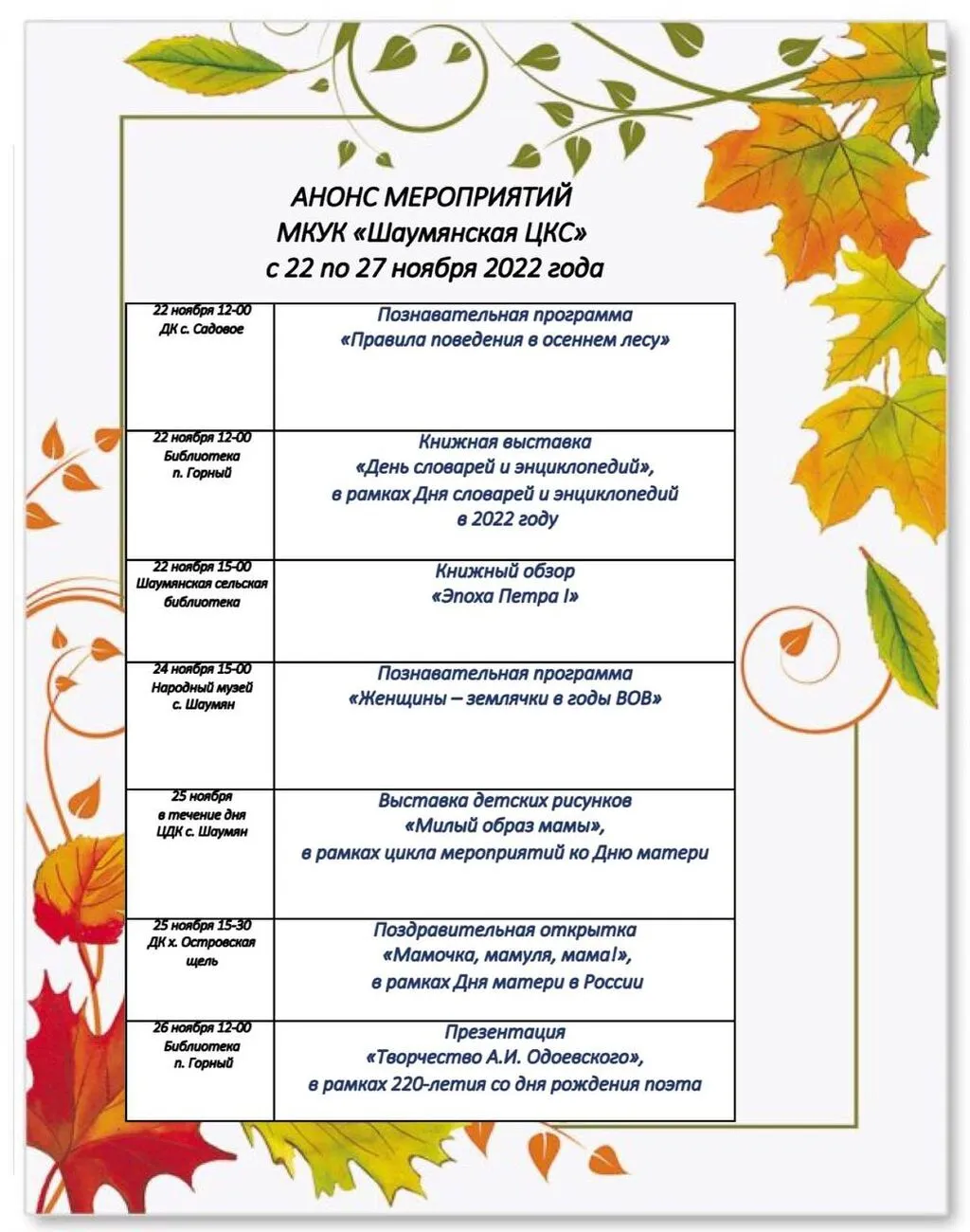 АНОНС МЕРОПРИЯТИЙ
МКУК «Шаумянская ЦКС»
с 22 по 27 ноября 2022 года

| 22 ноября 12-00 ДК с. Садовое | Познавательная программа «Правила поведения в осеннем лесу» |
|---|---|
| 22 ноября 12-00 Библиотека п. Горный | Книжная выставка «День словарей и энциклопедий», в рамках Дня словарей и энциклопедий в 2022 году |
| 22 ноября 15-00 Шаумянская сельская библиотека | Книжный обзор «Эпоха Петра I» |
| 24 ноября 15-00 Народный музей с. Шаумян | Познавательная программа «Женщины – землячки в годы ВОВ» |
| 25 ноября в течение дня ЦДК с. Шаумян | Выставка детских рисунков «Милый образ мамы», в рамках цикла мероприятий ко Дню матери |
| 25 ноября 15-30 ДК х. Островская щель | Поздравительная открытка «Мамочка, мамуля, мама!», в рамках Дня матери в России |
| 26 ноября 12-00 Библиотека п. Горный | Презентация «Творчество А.И. Одоевского», в рамках 220-летия со дня рождения поэта |